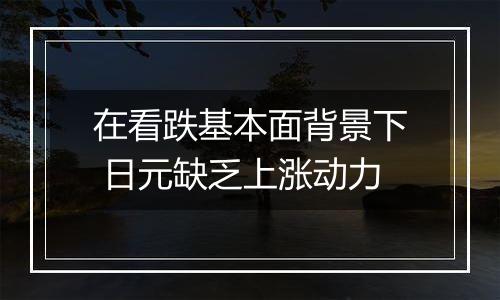 在看跌基本面背景下
日元缺乏上涨动力